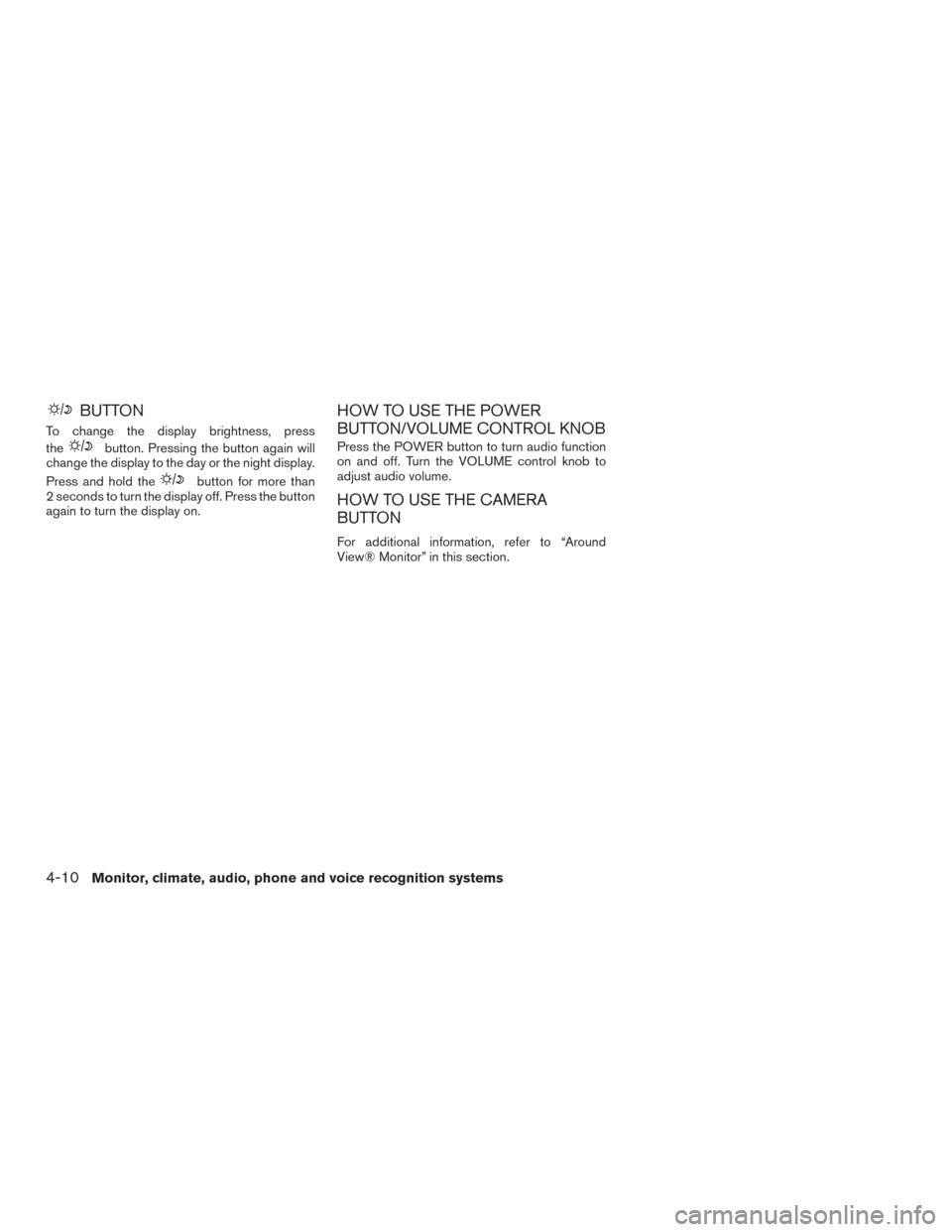 BUTTON

To change the display brightness, press the button. Pressing the button again will change the display to the day or the night display.

Press and hold the button for more than 2 seconds to turn the display off. Press the button again to turn the display on.

HOW TO USE THE POWER BUTTON/VOLUME CONTROL KNOB

Press the POWER button to turn audio function on and off. Turn the VOLUME control knob to adjust audio volume.

HOW TO USE THE CAMERA BUTTON

For additional information, refer to “Around View® Monitor” in this section.

4-10 Monitor, climate, audio, phone and voice recognition systems

carmanualsonline.info